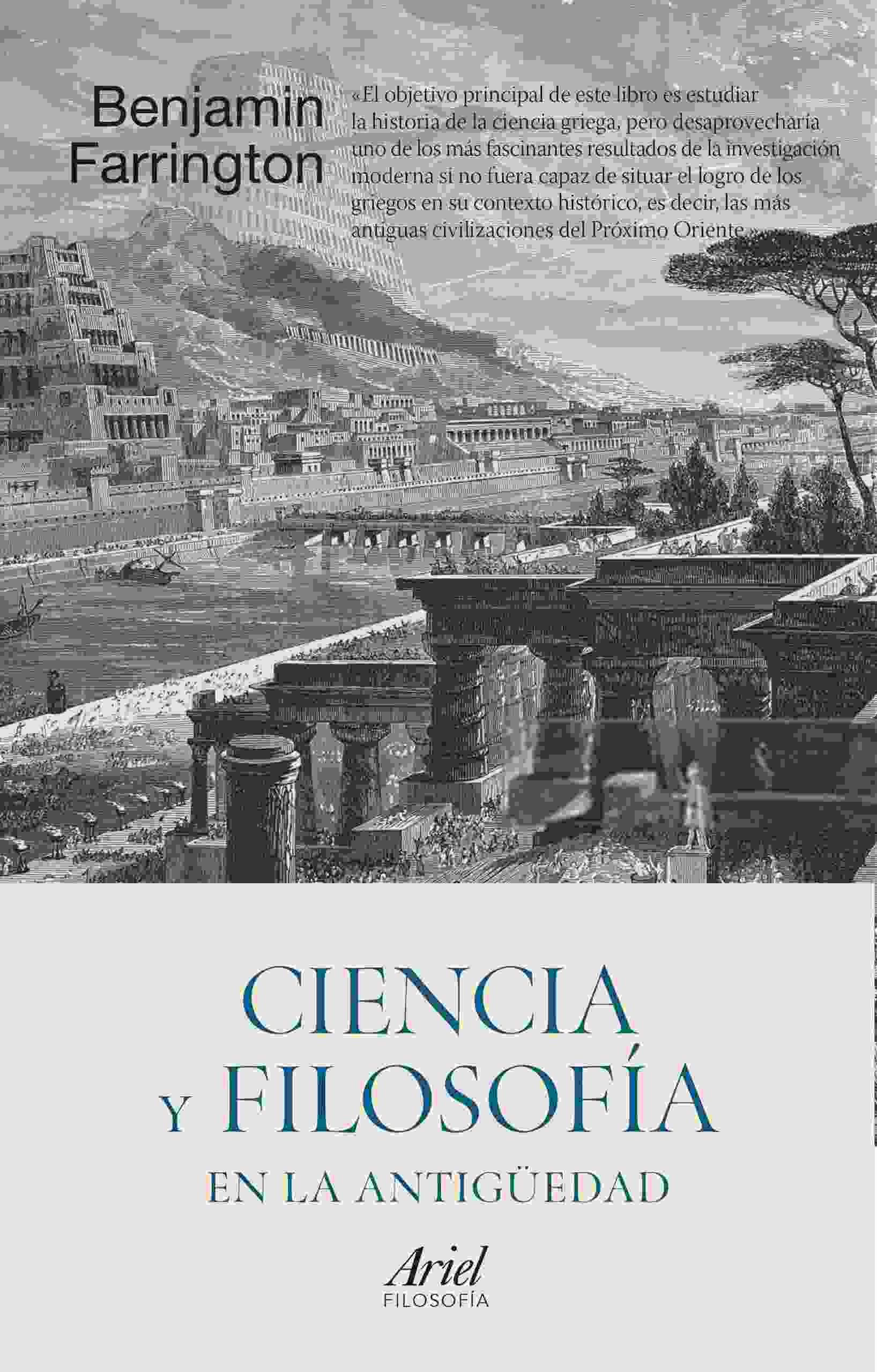 Benjamin Farrington

«El objetivo principal de este libro es estudiar la historia de la ciencia griega, pero desaprovecharía uno de los más fascinantes resultados de la investigación moderna si no fuera capaz de situar el logro de los griegos en su contexto histórico, es decir, las más antiguas civilizaciones del Próximo Oriente.»

CIENCIA Y FILOSOFÍA EN LA ANTIGÜEDAD

Ariel
FILOSOFÍA